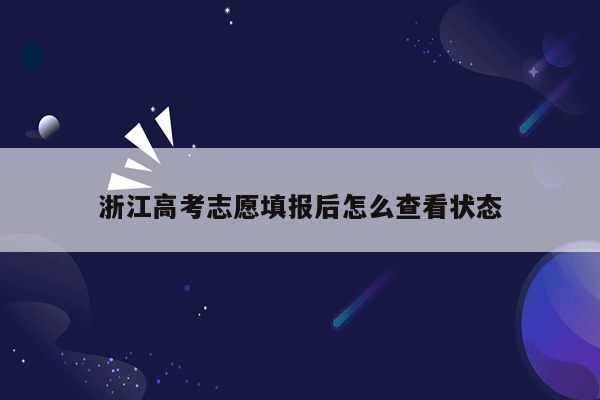 浙江高考志愿填报后怎么查看状态